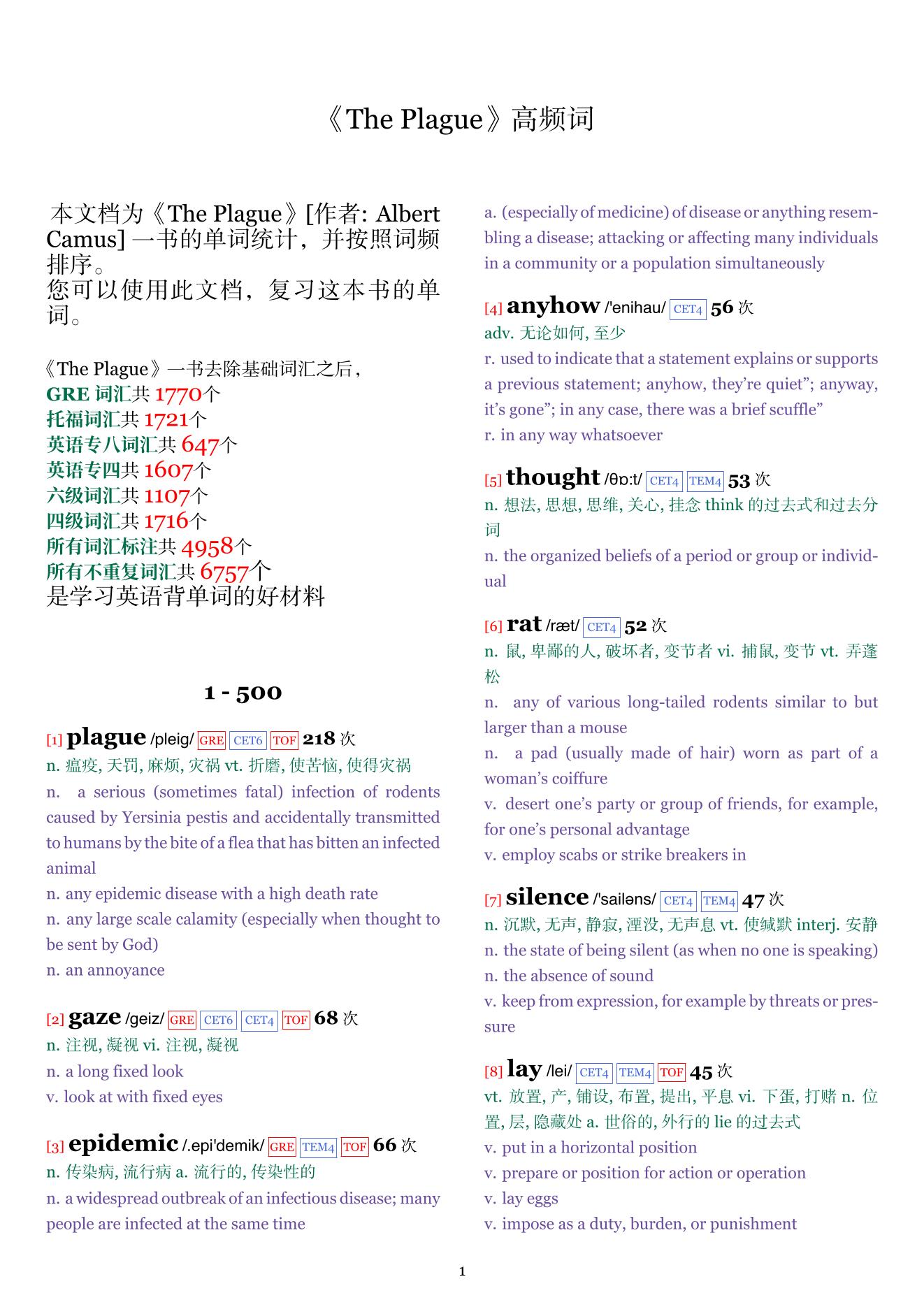 《The Plague》高频词

本文档为《The Plague》[作者: Albert Camus] 一书的单词统计，并按照词频排序。
您可以使用此文档，复习这本书的单词。

《The Plague》一书去除基础词汇之后，
GRE 词汇共 1770个
托福词汇共 1721个
英语专八词汇共 647个
英语专四共 1607个
六级词汇共 1107个
四级词汇共 1716个
所有词汇标注共 4958个
所有不重复词汇共 6757个
是学习英语背单词的好材料

1 - 500

[1] plague /pleig/ GRE CET6 TOF 218 次
n. 瘟疫, 天罚, 麻烦, 灾祸 vt. 折磨, 使苦恼, 使得灾祸
n. a serious (sometimes fatal) infection of rodents caused by Yersinia pestis and accidentally transmitted to humans by the bite of a flea that has bitten an infected animal
n. any epidemic disease with a high death rate
n. any large scale calamity (especially when thought to be sent by God)
n. an annoyance

[2] gaze /geiz/ GRE CET6 CET4 TOF 68 次
n. 注视, 凝视 vi. 注视, 凝视
n. a long fixed look
v. look at with fixed eyes

[3] epidemic /.epi'demik/ GRE TEM4 TOF 66 次
n. 传染病, 流行病 a. 流行的, 传染性的
n. a widespread outbreak of an infectious disease; many people are infected at the same time
a. (especially of medicine) of disease or anything resembling a disease; attacking or affecting many individuals in a community or a population simultaneously

[4] anyhow /'enihau/ CET4 56 次
adv. 无论如何, 至少
r. used to indicate that a statement explains or supports a previous statement; anyhow, they're quiet"; anyway, it's gone"; in any case, there was a brief scuffle"
r. in any way whatsoever

[5] thought /θɒ:t/ CET4 TEM4 53 次
n. 想法, 思想, 思维, 关心, 挂念 think 的过去式和过去分词
n. the organized beliefs of a period or group or individual

[6] rat /ræt/ CET4 52 次
n. 鼠, 卑鄙的人, 破坏者, 变节者 vi. 捕鼠, 变节 vt. 弄蓬松
n. any of various long-tailed rodents similar to but larger than a mouse
n. a pad (usually made of hair) worn as part of a woman's coiffure
v. desert one's party or group of friends, for example, for one's personal advantage
v. employ scabs or strike breakers in

[7] silence /'sailəns/ CET4 TEM4 47 次
n. 沉默, 无声, 静寂, 湮没, 无声息 vt. 使缄默 interj. 安静
n. the state of being silent (as when no one is speaking)
n. the absence of sound
v. keep from expression, for example by threats or pressure

[8] lay /lei/ CET4 TEM4 TOF 45 次
vt. 放置, 产, 铺设, 布置, 提出, 平息 vi. 下蛋, 打赌 n. 位置, 层, 隐藏处 a. 世俗的, 外行的 lie 的过去式
v. put in a horizontal position
v. prepare or position for action or operation
v. lay eggs
v. impose as a duty, burden, or punishment

1